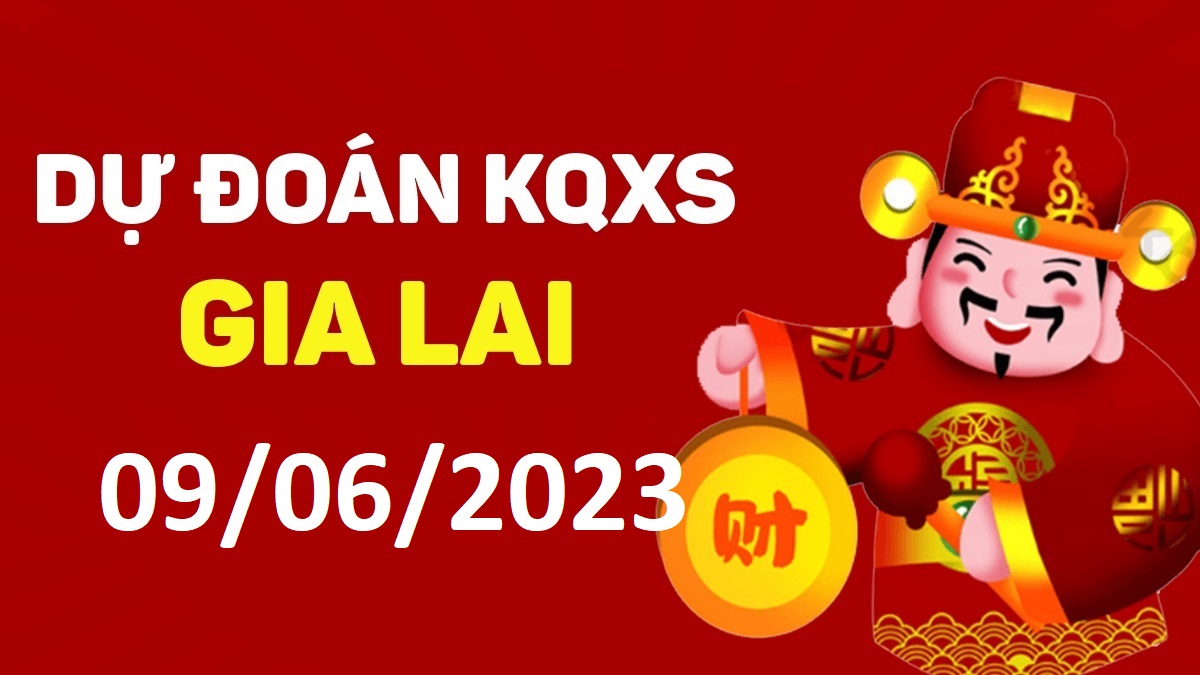 DỰ ĐOÁN KQXS
GIA LAI
09/06/2023

财